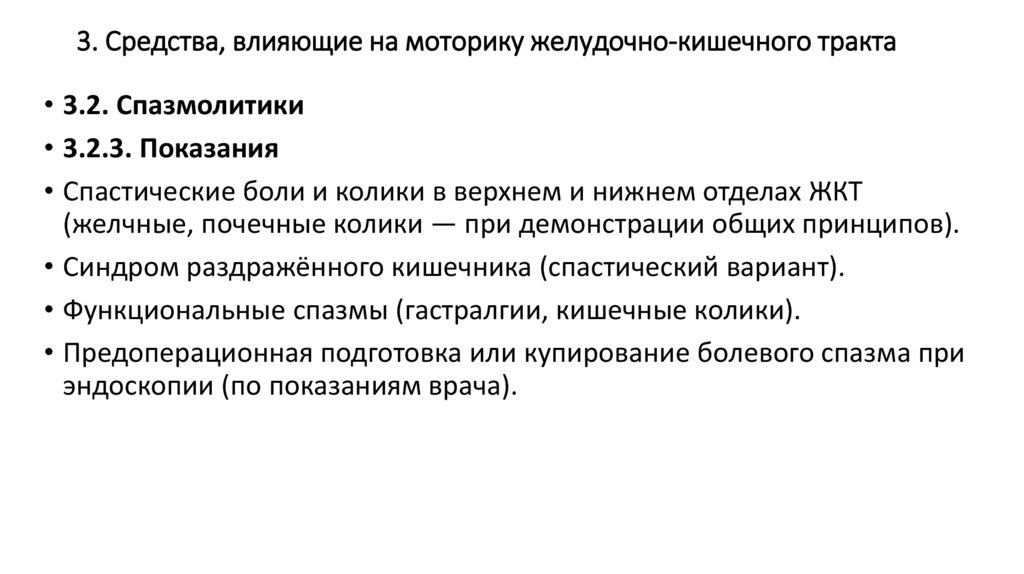 3. Средства, влияющие на моторику желудочно-кишечного тракта

• 3.2. Спазмолитики
• 3.2.3. Показания
• Спастические боли и колики в верхнем и нижнем отделах ЖКТ (желчные, почечные колики — при демонстрации общих принципов).
• Синдром раздражённого кишечника (спастический вариант).
• Функциональные спазмы (гастралгии, кишечные колики).
• Предоперационная подготовка или купирование болевого спазма при эндоскопии (по показаниям врача).